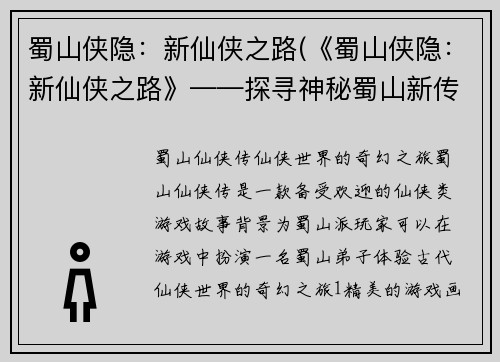 蜀山侠隐：新仙侠之路(《蜀山侠隐：新仙侠之路》——探寻神秘蜀山新传

蜀山仙侠传仙侠世界的奇幻之旅蜀山仙侠传是一款备受欢迎的仙侠类游戏故事背景为蜀山派玩家可以在游戏中扮演一名蜀山弟子体验古代仙侠世界的奇幻之旅1精美的游戏画